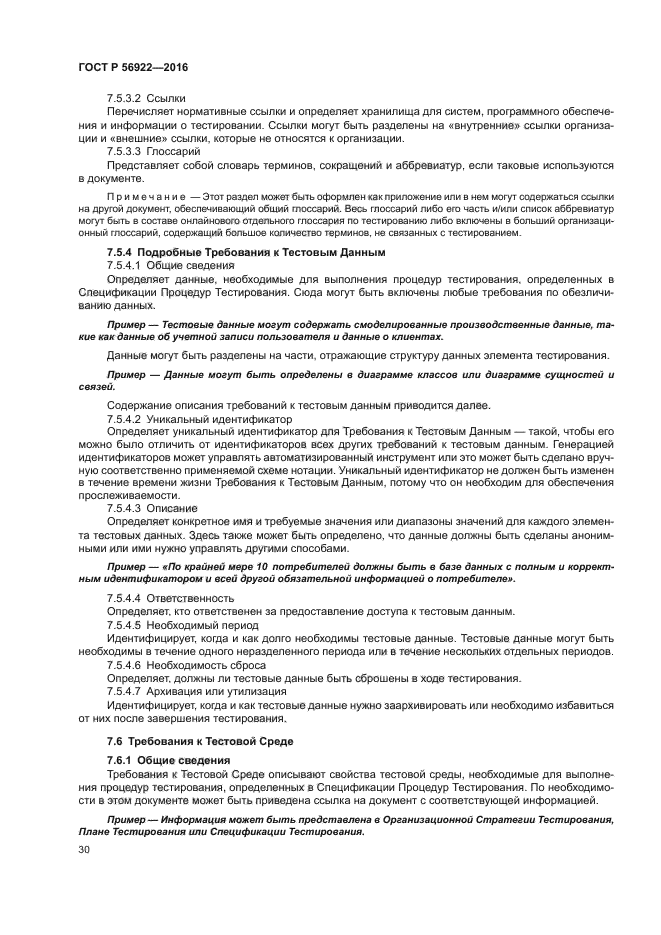 ГОСТ Р 56922—2016

7.5.3.2 Ссылки

Перечисляет нормативные ссылки и определяет хранилища для систем, программного обеспечения и информации о тестировании. Ссылки могут быть разделены на «внутренние» ссылки организации и «внешние» ссылки, которые не относятся к организации.

7.5.3.3 Глоссарий

Представляет собой словарь терминов, сокращений и аббревиатур, если таковые используются в документе.

Примечание — Этот раздел может быть оформлен как приложение или в нем могут содержаться ссылки на другой документ, обеспечивающий общий глоссарий. Весь глоссарий либо его часть и/или список аббревиатур могут быть в составе онлайнового отдельного глоссария по тестированию либо включены в больший организационный глоссарий, содержащий большое количество терминов, не связанных с тестированием.

7.5.4 Подробные Требования к Тестовым Данным

7.5.4.1 Общие сведения

Определяет данные, необходимые для выполнения процедур тестирования, определенных в Спецификации Процедур Тестирования. Сюда могут быть включены любые требования по обезличиванию данных.

Пример — Тестовые данные могут содержать смоделированные производственные данные, такие как данные об учетной записи пользователя и данные о клиентах.

Данные могут быть разделены на части, отражающие структуру данных элемента тестирования.

Пример — Данные могут быть определены в диаграмме классов или диаграмме сущностей и связей.

Содержание описания требований к тестовым данным приводится далее.

7.5.4.2 Уникальный идентификатор

Определяет уникальный идентификатор для Требования к Тестовым Данным — такой, чтобы его можно было отличить от идентификаторов всех других требований к тестовым данным. Генерацией идентификаторов может управлять автоматизированный инструмент или это может быть сделано вручную соответственно применяемой схеме нотации. Уникальный идентификатор не должен быть изменен в течение времени жизни Требования к Тестовым Данным, потому что он необходим для обеспечения прослеживаемости.

7.5.4.3 Описание

Определяет конкретное имя и требуемые значения или диапазоны значений для каждого элемента тестовых данных. Здесь также может быть определено, что данные должны быть сделаны анонимными или ими нужно управлять другими способами.

Пример — «По крайней мере 10 потребителей должны быть в базе данных с полным и корректным идентификатором и всей другой обязательной информацией о потребителе».

7.5.4.4 Ответственность

Определяет, кто ответственен за предоставление доступа к тестовым данным.

7.5.4.5 Необходимый период

Идентифицирует, когда и как долго необходимы тестовые данные. Тестовые данные могут быть необходимы в течение одного неразделенного периода или в течение нескольких отдельных периодов.

7.5.4.6 Необходимость сброса

Определяет, должны ли тестовые данные быть сброшены в ходе тестирования.

7.5.4.7 Архивация или утилизация

Идентифицирует, когда и как тестовые данные нужно заархивировать или необходимо избавиться от них после завершения тестирования.

7.6 Требования к Тестовой Среде

7.6.1 Общие сведения

Требования к Тестовой Среде описывают свойства тестовой среды, необходимые для выполнения процедур тестирования, определенных в Спецификации Процедур Тестирования. По необходимости в этом документе может быть приведена ссылка на документ с соответствующей информацией.

Пример — Информация может быть представлена в Организационной Стратегии Тестирования, Плане Тестирования или Спецификации Тестирования.

30